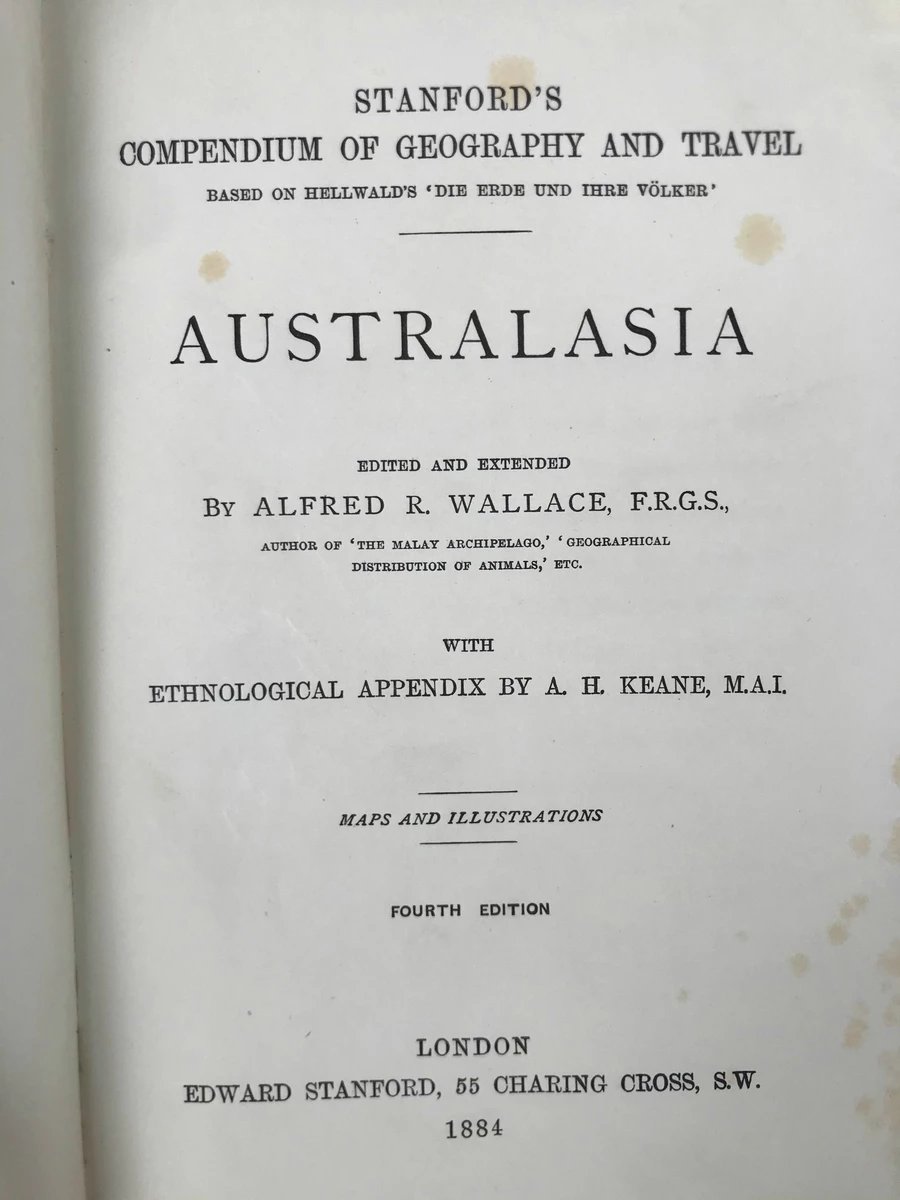 STANFORD'S
COMPENDIUM OF GEOGRAPHY AND TRAVEL
BASED ON HELLWALD'S 'DIE ERDE UND IHRE VÖLKER'

AUSTRALASIA

EDITED AND EXTENDED
BY ALFRED R. WALLACE, F.R.G.S.,
AUTHOR OF 'THE MALAY ARCHIPELAGO,' 'GEOGRAPHICAL DISTRIBUTION OF ANIMALS,' ETC.

WITH
ETHNOLOGICAL APPENDIX BY A. H. KEANE, M.A.I.

MAPS AND ILLUSTRATIONS

FOURTH EDITION

LONDON
EDWARD STANFORD, 55 CHARING CROSS, S.W.
1884